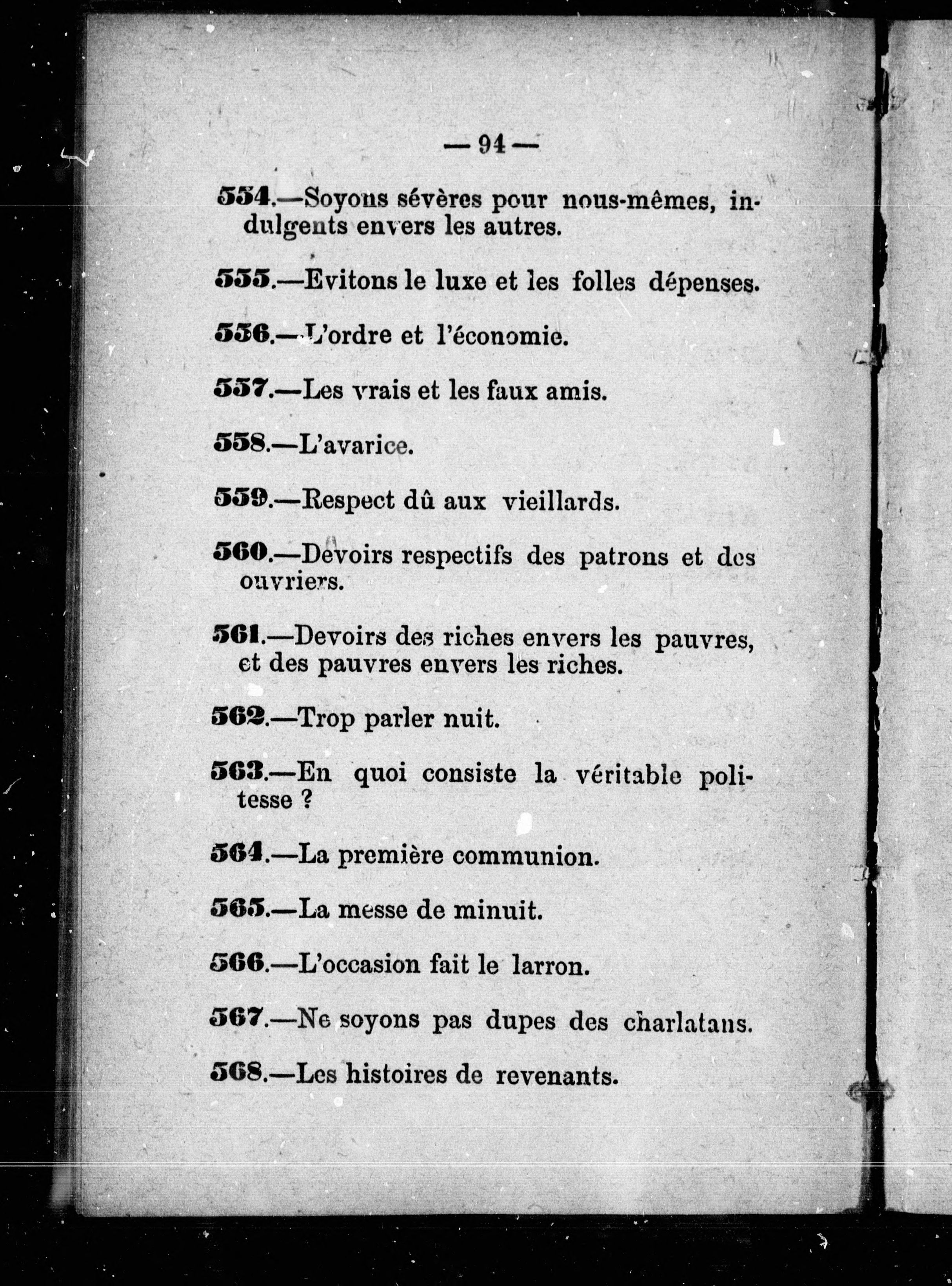 — 94 —

554.—Soyons sévères pour nous-mêmes, indulgents envers les autres.

555.—Evitons le luxe et les folles dépenses.

556.—L'ordre et l'économie.

557.—Les vrais et les faux amis.

558.—L'avarice.

559.—Respect dû aux vieillards.

560.—Devoirs respectifs des patrons et des ouvriers.

561.—Devoirs des riches envers les pauvres, et des pauvres envers les riches.

562.—Trop parler nuit.

563.—En quoi consiste la véritable politesse ?

564.—La première communion.

565.—La messe de minuit.

566.—L'occasion fait le larron.

567.—Ne soyons pas dupes des charlatans.

568.—Les histoires de revenants.